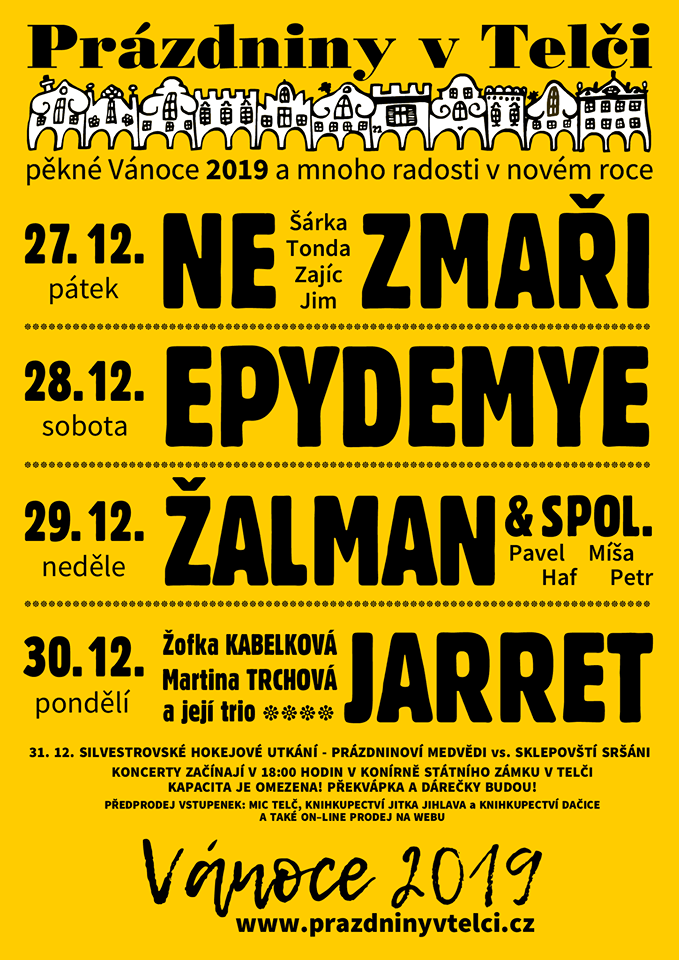 Prázdniny v Telči

pěkné Vánoce 2019 a mnoho radosti v novém roce

27. 12. pátek NE Šárka Tonda Zajíc Jim ZMAŘI

28. 12. sobota EPYDEMYE

29. 12. neděle ŽALMAN & SPOL. Pavel Míša Haf Petr

30. 12. pondělí Žofka KABELKOVÁ Martina TRCHOVÁ a její trio JARRET

31. 12. SILVESTROVSKÉ HOKEJOVÉ UTKÁNÍ - PRÁZDNINOVÍ MEDVĚDI vs. SKLEPOVŠTÍ SRŠÁNI

KONCERTY ZAČÍNAJÍ V 18:00 HODIN V KONÍRNĚ STÁTNÍHO ZÁMKU V TELČI
KAPACITA JE OMEZENA! PŘEKVÁPKA A DÁREČKY BUDOU!

PŘEDPRODEJ VSTUPENEK: MIC TELČ, KNIHKUPECTVÍ JITKA JIHLAVA a KNIHKUPECTVÍ DAČICE
A TAKÉ ON-LINE PRODEJ NA WEBU

Vánoce 2019

www.prazdninyvtelci.cz